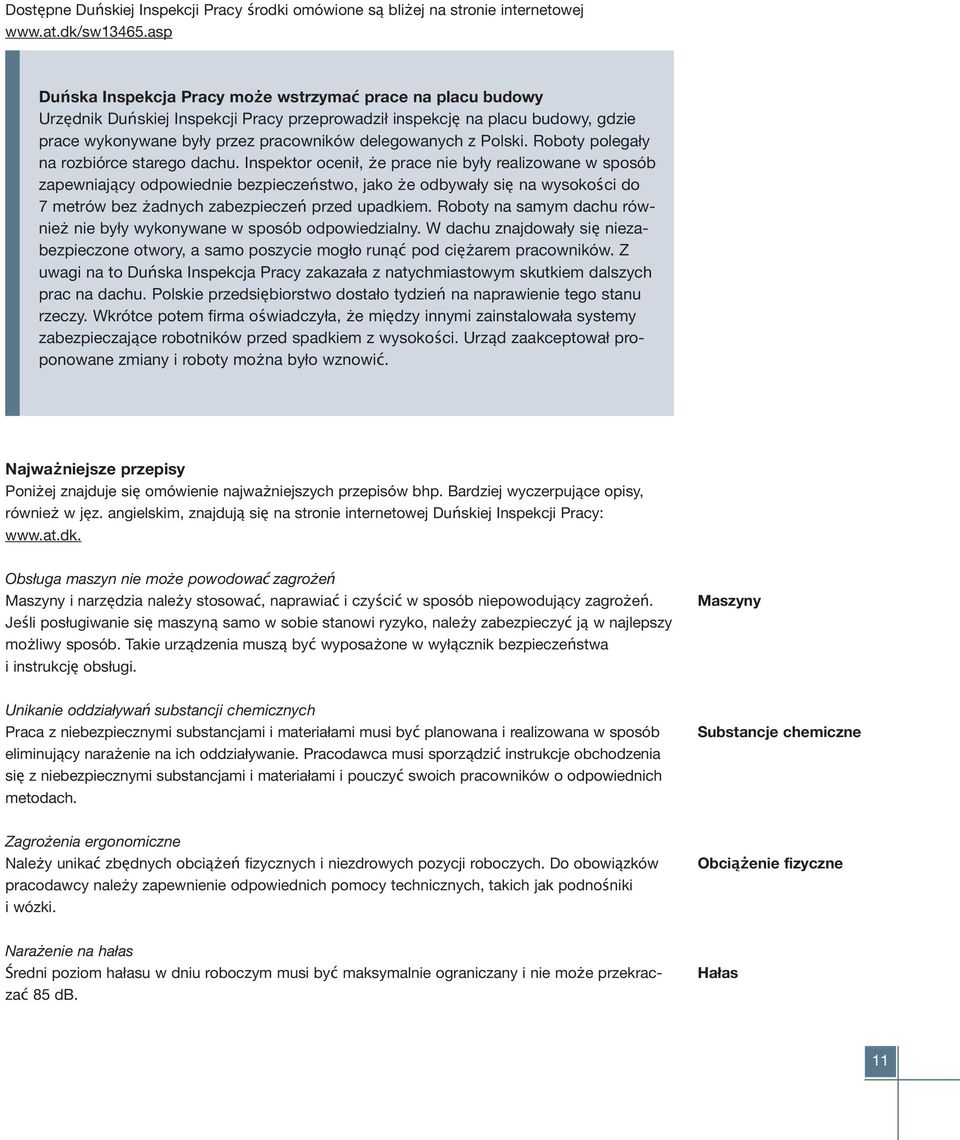 Dostępne Duńskiej Inspekcji Pracy środki omówione są bliżej na stronie internetowej www.at.dk/sw13465.asp

Duńska Inspekcja Pracy może wstrzymać prace na placu budowy
Urzędnik Duńskiej Inspekcji Pracy przeprowadził inspekcję na placu budowy, gdzie prace wykonywane były przez pracowników delegowanych z Polski. Roboty polegały na rozbiórce starego dachu. Inspektor ocenił, że prace nie były realizowane w sposób zapewniający odpowiednie bezpieczeństwo, jako że odbywały się na wysokości do 7 metrów bez żadnych zabezpieczeń przed upadkiem. Roboty na samym dachu również nie były wykonywane w sposób odpowiedzialny. W dachu znajdowały się niezabezpieczone otwory, a samo poszycie mogło runąć pod ciężarem pracowników. Z uwagi na to Duńska Inspekcja Pracy zakazała z natychmiastowym skutkiem dalszych prac na dachu. Polskie przedsiębiorstwo dostało tydzień na naprawienie tego stanu rzeczy. Wkrótce potem firma oświadczyła, że między innymi zainstalowała systemy zabezpieczające robotników przed spadkiem z wysokości. Urząd zaakceptował proponowane zmiany i roboty można było wznowić.

Najważniejsze przepisy
Poniżej znajduje się omówienie najważniejszych przepisów bhp. Bardziej wyczerpujące opisy, również w jęz. angielskim, znajdują się na stronie internetowej Duńskiej Inspekcji Pracy: www.at.dk.

Obsługa maszyn nie może powodować zagrożeń
Maszyny i narzędzia należy stosować, naprawiać i czyścić w sposób niepowodujący zagrożeń. Jeśli posługiwanie się maszyną samo w sobie stanowi ryzyko, należy zabezpieczyć ją w najlepszy możliwy sposób. Takie urządzenia muszą być wyposażone w wyłącznik bezpieczeństwa i instrukcję obsługi.

Maszyny

Unikanie oddziaływań substancji chemicznych
Praca z niebezpiecznymi substancjami i materiałami musi być planowana i realizowana w sposób eliminujący narażenie na ich oddziaływanie. Pracodawca musi sporządzić instrukcje obchodzenia się z niebezpiecznymi substancjami i materiałami i pouczyć swoich pracowników o odpowiednich metodach.

Substancje chemiczne

Zagrożenia ergonomiczne
Należy unikać zbędnych obciążeń fizycznych i niezdrowych pozycji roboczych. Do obowiązków pracodawcy należy zapewnienie odpowiednich pomocy technicznych, takich jak podnośniki i wózki.

Obciążenie fizyczne

Narażenie na hałas
Średni poziom hałasu w dniu roboczym musi być maksymalnie ograniczany i nie może przekraczać 85 dB.

Hałas

11